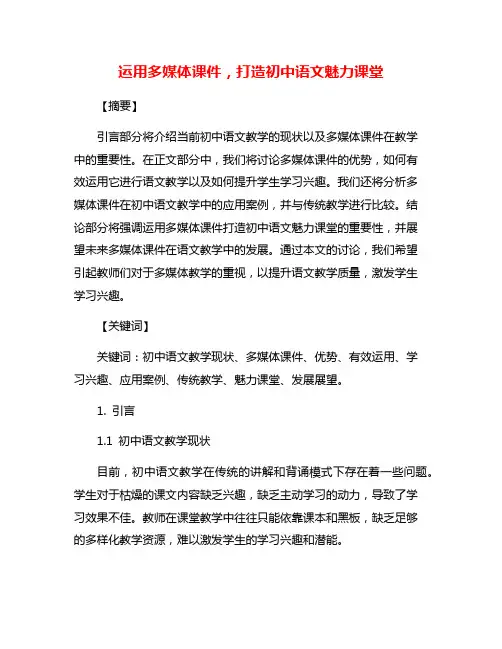 运用多媒体课件，打造初中语文魅力课堂

【摘要】

引言部分将介绍当前初中语文教学的现状以及多媒体课件在教学中的重要性。在正文部分中，我们将讨论多媒体课件的优势，如何有效运用它进行语文教学以及如何提升学生学习兴趣。我们还将分析多媒体课件在初中语文教学中的应用案例，并与传统教学进行比较。结论部分将强调运用多媒体课件打造初中语文魅力课堂的重要性，并展望未来多媒体课件在语文教学中的发展。通过本文的讨论，我们希望引起教师们对于多媒体教学的重视，以提升语文教学质量，激发学生学习兴趣。

【关键词】

关键词：初中语文教学现状、多媒体课件、优势、有效运用、学习兴趣、应用案例、传统教学、魅力课堂、发展展望。

1. 引言

1.1 初中语文教学现状

目前，初中语文教学在传统的讲解和背诵模式下存在着一些问题。学生对于枯燥的课文内容缺乏兴趣，缺乏主动学习的动力，导致了学习效果不佳。教师在课堂教学中往往只能依靠课本和黑板，缺乏足够的多样化教学资源，难以激发学生的学习兴趣和潜能。